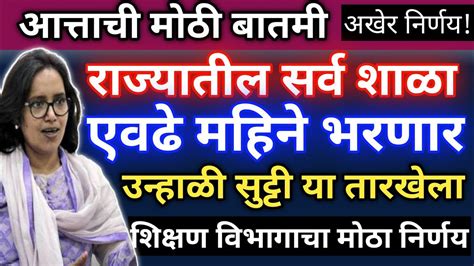 आत्ताची मोठी बातमी

अखेर निर्णय!

राज्यातील सर्व शाळा

एवढे महिने भरणार

उन्हाळी सुट्टी या तारखेला

शिक्षण विभागाचा मोठा निर्णय